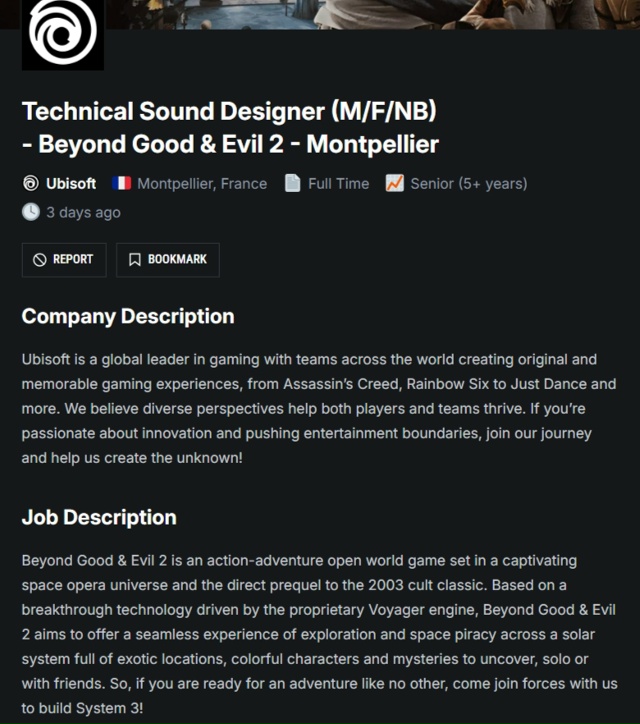 Technical Sound Designer (M/F/NB) - Beyond Good & Evil 2 - Montpellier

Ubisoft Montpellier, France Full Time Senior (5+ years)
3 days ago

REPORT BOOKMARK

Company Description

Ubisoft is a global leader in gaming with teams across the world creating original and memorable gaming experiences, from Assassin's Creed, Rainbow Six to Just Dance and more. We believe diverse perspectives help both players and teams thrive. If you're passionate about innovation and pushing entertainment boundaries, join our journey and help us create the unknown!

Job Description

Beyond Good & Evil 2 is an action-adventure open world game set in a captivating space opera universe and the direct prequel to the 2003 cult classic. Based on a breakthrough technology driven by the proprietary Voyager engine, Beyond Good & Evil 2 aims to offer a seamless experience of exploration and space piracy across a solar system full of exotic locations, colorful characters and mysteries to uncover, solo or with friends. So, if you are ready for an adventure like no other, come join forces with us to build System 3!